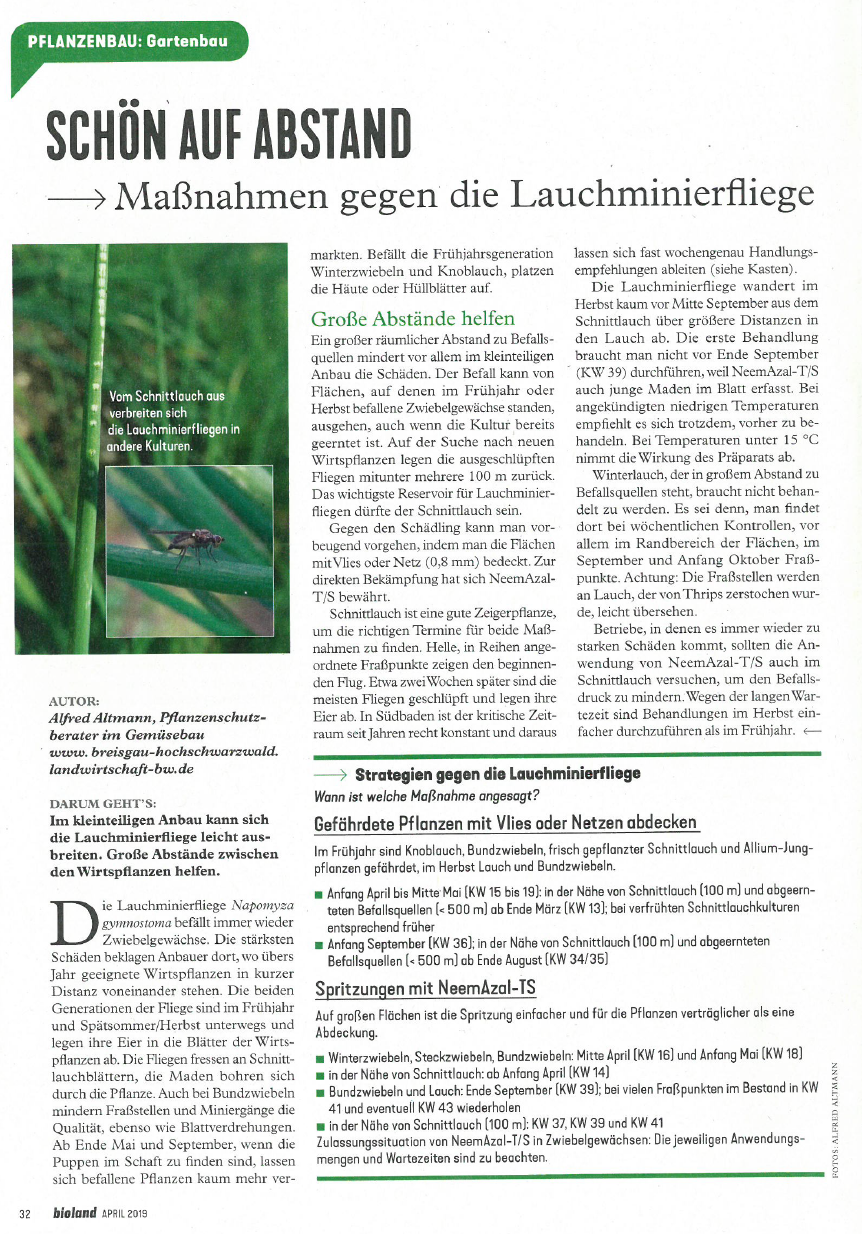 PFLANZENBAU: Gartenbau

SCHÖN AUF ABSTAND

⟶ Maßnahmen gegen die Lauchminierfliege

Vom Schnittlauch aus verbreiten sich die Lauchminierfliegen in andere Kulturen.

AUTOR:
Alfred Altmann, Pflanzenschutzberater im Gemüsebau
www. breisgau-hochschwarzwald. landwirtschaft-bw.de

DARUM GEHT'S:
Im kleinteiligen Anbau kann sich die Lauchminierfliege leicht ausbreiten. Große Abstände zwischen den Wirtspflanzen helfen.

Die Lauchminierfliege Napomyza gymnostoma befällt immer wieder Zwiebelgewächse. Die stärksten Schäden beklagen Anbauer dort, wo übers Jahr geeignete Wirtspflanzen in kurzer Distanz voneinander stehen. Die beiden Generationen der Fliege sind im Frühjahr und Spätsommer/Herbst unterwegs und legen ihre Eier in die Blätter der Wirtspflanzen ab. Die Fliegen fressen an Schnittlauchblättern, die Maden bohren sich durch die Pflanze. Auch bei Bundzwiebeln mindern Fraßstellen und Miniergänge die Qualität, ebenso wie Blattverdrehungen. Ab Ende Mai und September, wenn die Puppen im Schaft zu finden sind, lassen sich befallene Pflanzen kaum mehr vermarkten. Befällt die Frühjahrsgeneration Winterzwiebeln und Knoblauch, platzen die Häute oder Hüllblätter auf.

Große Abstände helfen
Ein großer räumlicher Abstand zu Befallsquellen mindert vor allem im kleinteiligen Anbau die Schäden. Der Befall kann von Flächen, auf denen im Frühjahr oder Herbst befallene Zwiebelgewächse standen, ausgehen, auch wenn die Kultur bereits geerntet ist. Auf der Suche nach neuen Wirtspflanzen legen die ausgeschlüpften Fliegen mitunter mehrere 100 m zurück. Das wichtigste Reservoir für Lauchminierfliegen dürfte der Schnittlauch sein.

Gegen den Schädling kann man vorbeugend vorgehen, indem man die Flächen mit Vlies oder Netz (0,8 mm) bedeckt. Zur direkten Bekämpfung hat sich NeemAzal-T/S bewährt.

Schnittlauch ist eine gute Zeigerpflanze, um die richtigen Termine für beide Maßnahmen zu finden. Helle, in Reihen angeordnete Fraßpunkte zeigen den beginnenden Flug. Etwa zwei Wochen später sind die meisten Fliegen geschlüpft und legen ihre Eier ab. In Südbaden ist der kritische Zeitraum seit Jahren recht konstant und daraus lassen sich fast wochengenau Handlungsempfehlungen ableiten (siehe Kasten).

Die Lauchminierfliege wandert im Herbst kaum vor Mitte September aus dem Schnittlauch über größere Distanzen in den Lauch ab. Die erste Behandlung braucht man nicht vor Ende September (KW 39) durchführen, weil NeemAzal-T/S auch junge Maden im Blatt erfasst. Bei angekündigten niedrigen Temperaturen empfiehlt es sich trotzdem, vorher zu behandeln. Bei Temperaturen unter 15 °C nimmt die Wirkung des Präparats ab.

Winterlauch, der in großem Abstand zu Befallsquellen steht, braucht nicht behandelt zu werden. Es sei denn, man findet dort bei wöchentlichen Kontrollen, vor allem im Randbereich der Flächen, im September und Anfang Oktober Fraßpunkte. Achtung: Die Fraßstellen werden an Lauch, der von Thrips zerstochen wurde, leicht übersehen.

Betriebe, in denen es immer wieder zu starken Schäden kommt, sollten die Anwendung von NeemAzal-T/S auch im Schnittlauch versuchen, um den Befallsdruck zu mindern. Wegen der langen Wartezeit sind Behandlungen im Herbst einfacher durchzuführen als im Frühjahr. ⟵

⟶ Strategien gegen die Lauchminierfliege
Wann ist welche Maßnahme angesagt?

Gefährdete Pflanzen mit Vlies oder Netzen abdecken
Im Frühjahr sind Knoblauch, Bundzwiebeln, frisch gepflanzter Schnittlauch und Allium-Jungpflanzen gefährdet, im Herbst Lauch und Bundzwiebeln.
■ Anfang April bis Mitte Mai (KW 15 bis 19): in der Nähe von Schnittlauch (100 m) und abgeernteten Befallsquellen (< 500 m) ab Ende März (KW 13); bei verfrühten Schnittlauchkulturen entsprechend früher
■ Anfang September (KW 36): in der Nähe von Schnittlauch (100 m) und abgeernteten Befallsquellen (< 500 m) ab Ende August (KW 34/35)

Spritzungen mit NeemAzal-TS
Auf großen Flächen ist die Spritzung einfacher und für die Pflanzen verträglicher als eine Abdeckung.
■ Winterzwiebeln, Steckzwiebeln, Bundzwiebeln: Mitte April (KW 16) und Anfang Mai (KW 18)
■ in der Nähe von Schnittlauch: ab Anfang April (KW 14)
■ Bundzwiebeln und Lauch: Ende September (KW 39); bei vielen Fraßpunkten im Bestand in KW 41 und eventuell KW 43 wiederholen
■ in der Nähe von Schnittlauch (100 m): KW 37, KW 39 und KW 41
Zulassungssituation von NeemAzal-T/S in Zwiebelgewächsen: Die jeweiligen Anwendungsmengen und Wartezeiten sind zu beachten.

FOTOS: ALFRED ALTMANN

32 bioland APRIL 2019